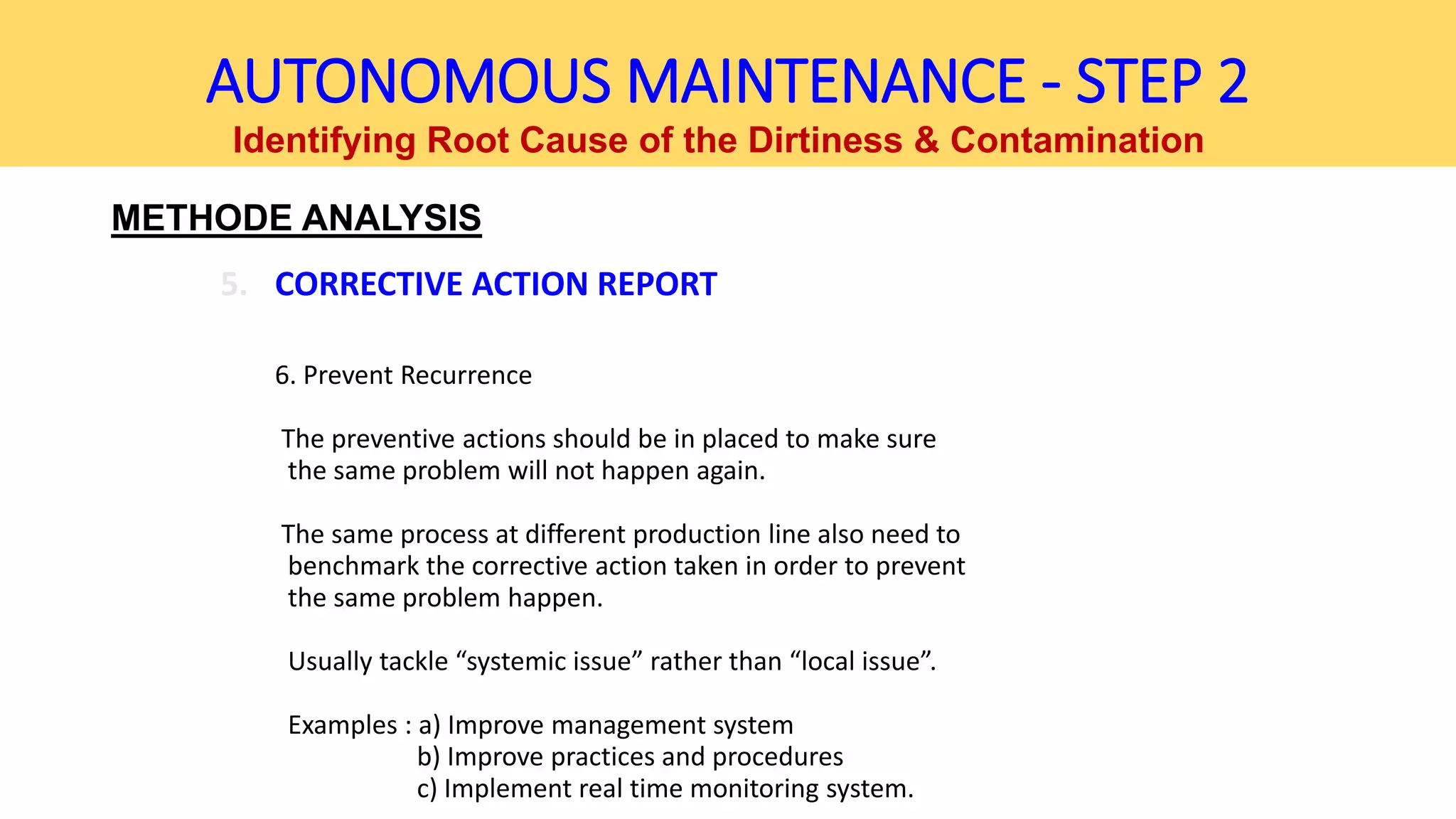 AUTONOMOUS MAINTENANCE - STEP 2
Identifying Root Cause of the Dirtiness & Contamination

METHODE ANALYSIS

5. CORRECTIVE ACTION REPORT

6. Prevent Recurrence

The preventive actions should be in placed to make sure the same problem will not happen again.

The same process at different production line also need to benchmark the corrective action taken in order to prevent the same problem happen.

Usually tackle “systemic issue” rather than “local issue”.

Examples : a) Improve management system
b) Improve practices and procedures
c) Implement real time monitoring system.